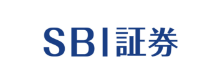 SBI証券